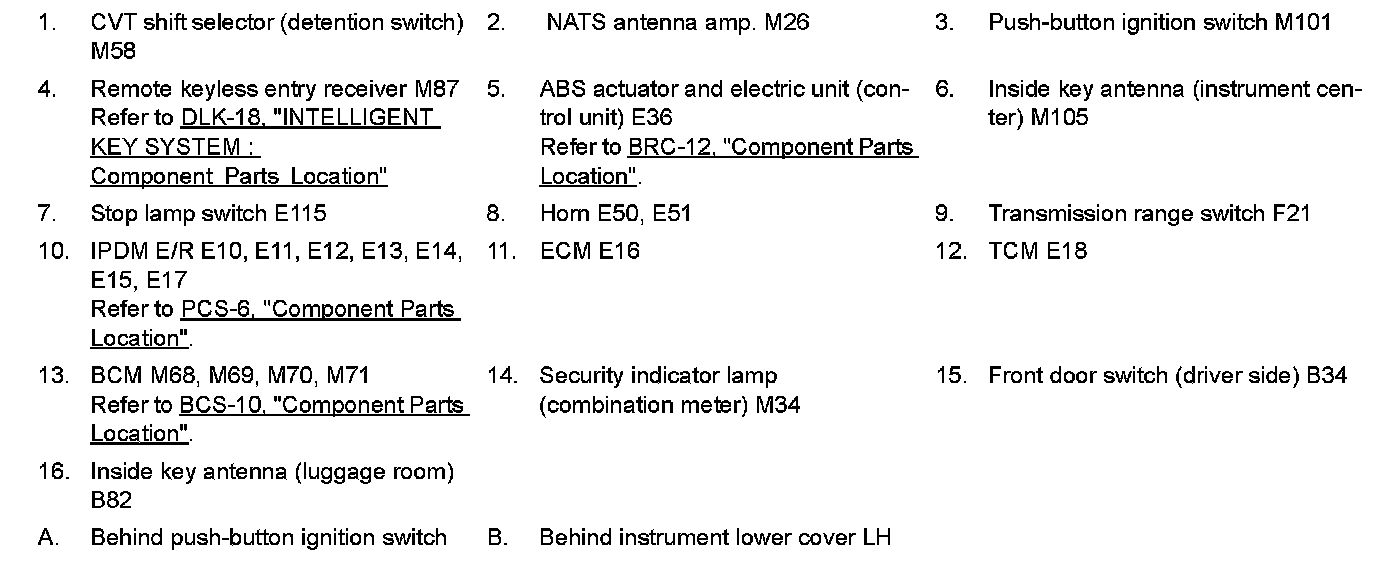 1. CVT shift selector (detention switch) M58

2. NATS antenna amp. M26

3. Push-button ignition switch M101

4. Remote keyless entry receiver M87 Refer to DLK-18, "INTELLIGENT KEY SYSTEM : Component Parts Location"

5. ABS actuator and electric unit (control unit) E36 Refer to BRC-12, "Component Parts Location".

6. Inside key antenna (instrument center) M105

7. Stop lamp switch E115

8. Horn E50, E51

9. Transmission range switch F21

10. IPDM E/R E10, E11, E12, E13, E14, E15, E17 Refer to PCS-6, "Component Parts Location".

11. ECM E16

12. TCM E18

13. BCM M68, M69, M70, M71 Refer to BCS-10, "Component Parts Location".

14. Security indicator lamp (combination meter) M34

15. Front door switch (driver side) B34

16. Inside key antenna (luggage room) B82

A. Behind push-button ignition switch

B. Behind instrument lower cover LH